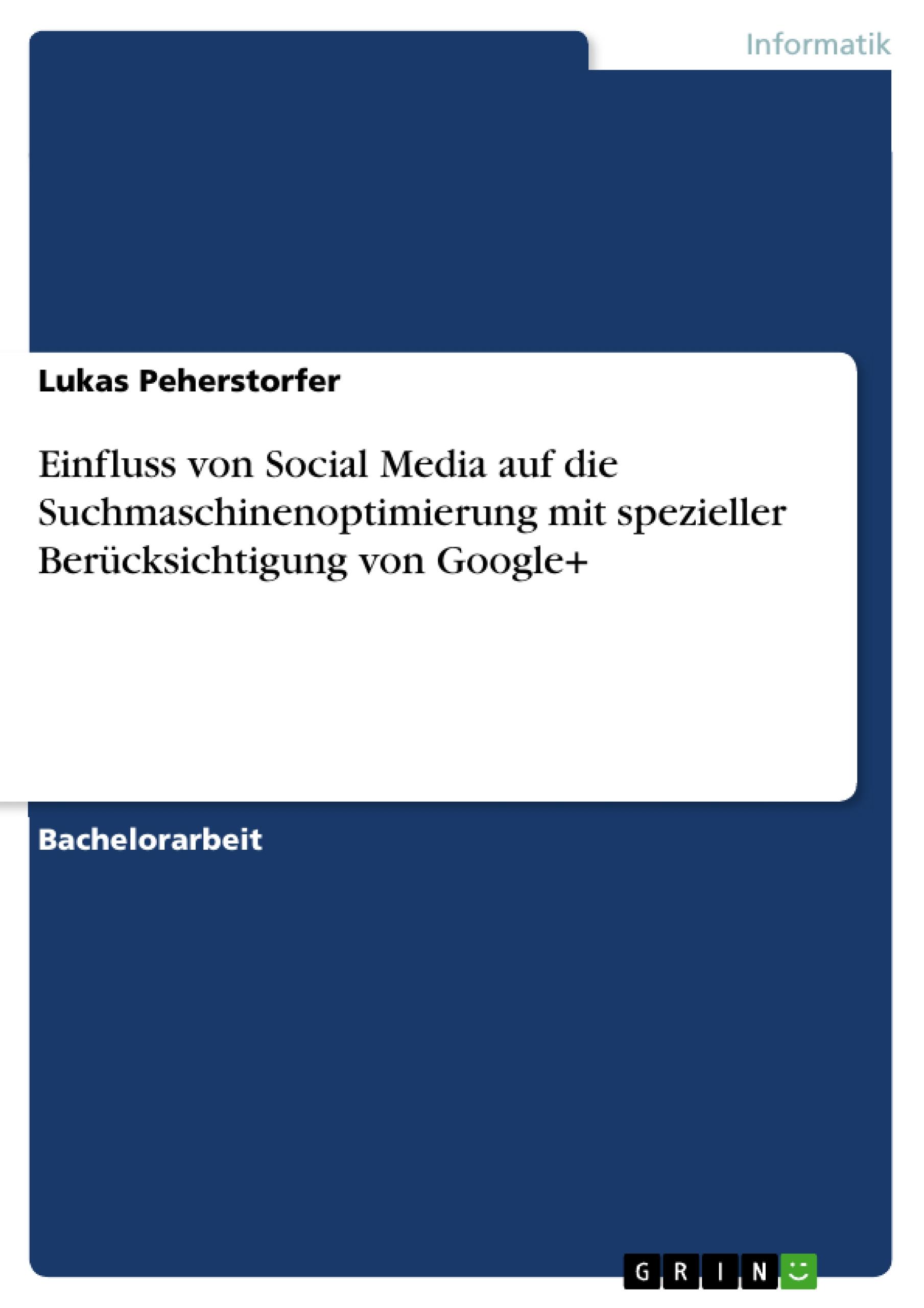 Informatik

Lukas Peherstorfer

Einfluss von Social Media auf die Suchmaschinenoptimierung mit spezieller Berücksichtigung von Google+

Bachelorarbeit

GRIN